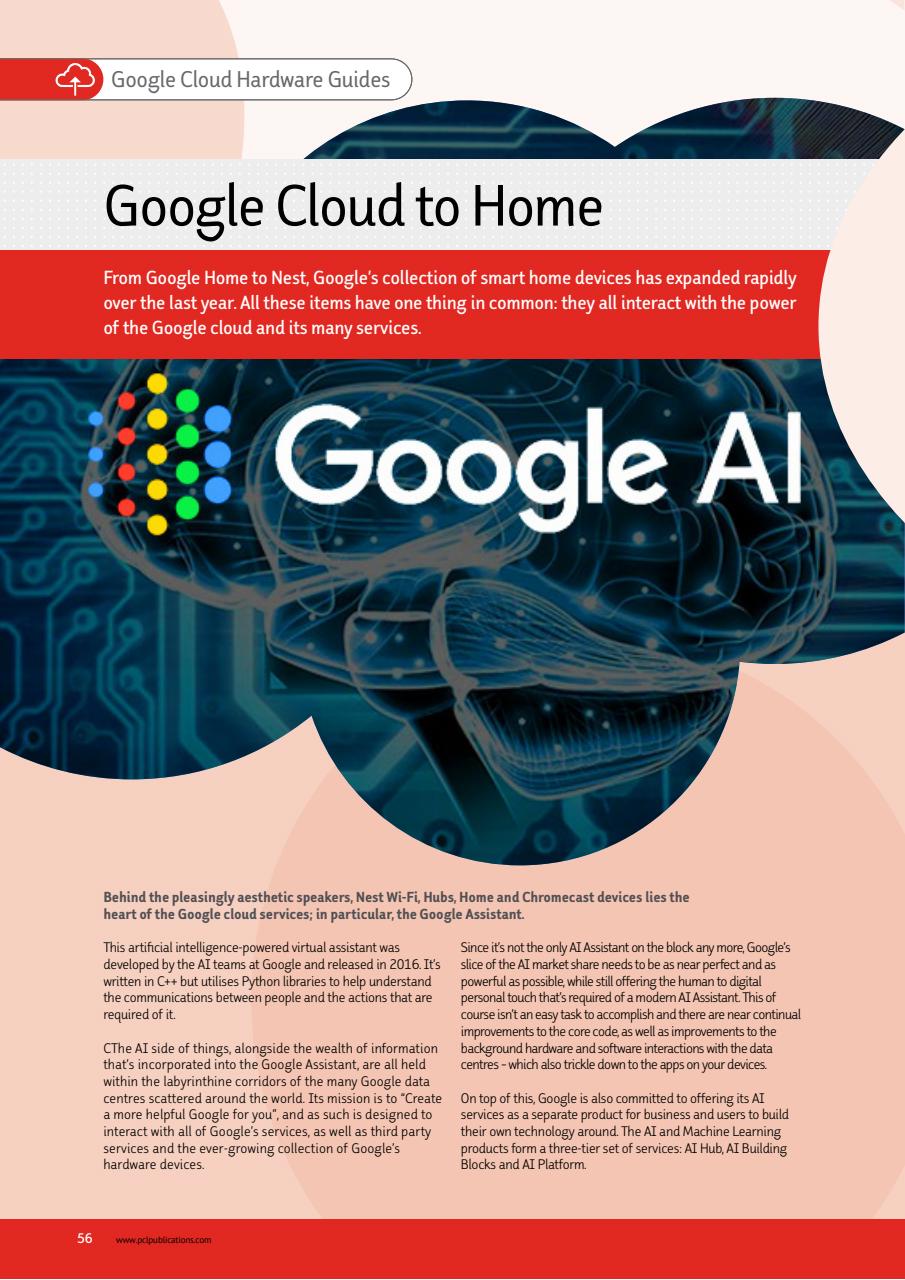 Google Cloud Hardware Guides

Google Cloud to Home

From Google Home to Nest, Google's collection of smart home devices has expanded rapidly over the last year. All these items have one thing in common: they all interact with the power of the Google cloud and its many services.

Google AI

Behind the pleasingly aesthetic speakers, Nest Wi-Fi, Hubs, Home and Chromecast devices lies the heart of the Google cloud services; in particular, the Google Assistant.

This artificial intelligence-powered virtual assistant was developed by the AI teams at Google and released in 2016. It's written in C++ but utilises Python libraries to help understand the communications between people and the actions that are required of it.

CThe AI side of things, alongside the wealth of information that's incorporated into the Google Assistant, are all held within the labyrinthine corridors of the many Google data centres scattered around the world. Its mission is to "Create a more helpful Google for you", and as such is designed to interact with all of Google's services, as well as third party services and the ever-growing collection of Google's hardware devices.

Since it's not the only AI Assistant on the block any more, Google's slice of the AI market share needs to be as near perfect and as powerful as possible, while still offering the human to digital personal touch that's required of a modern AI Assistant. This of course isn't an easy task to accomplish and there are near continual improvements to the core code, as well as improvements to the background hardware and software interactions with the data centres – which also trickle down to the apps on your devices.

On top of this, Google is also committed to offering its AI services as a separate product for business and users to build their own technology around. The AI and Machine Learning products form a three-tier set of services: AI Hub, AI Building Blocks and AI Platform.

56 www.pclpublications.com